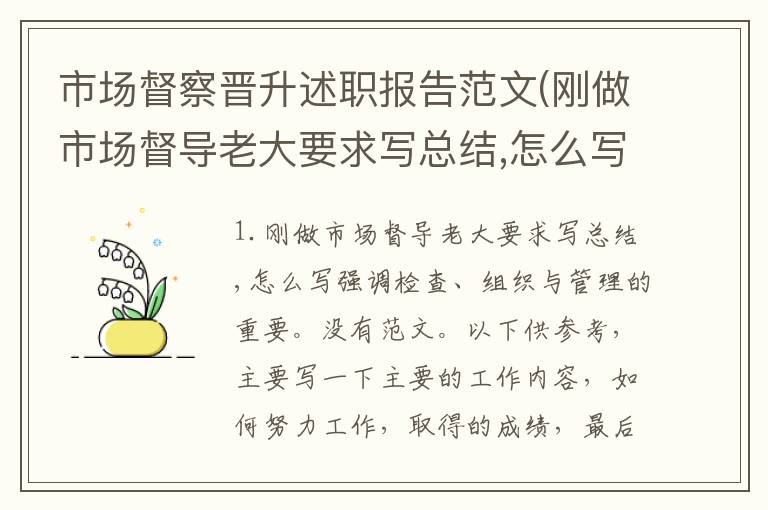 市场督察晋升述职报告范文(刚做市场督导老大要求写总结,怎么写

1. 刚做市场督导老大要求写总结,怎么写强调检查、组织与管理的重要。没有范文。以下供参考,主要写一下主要的工作内容,如何努力工作,取得的成绩,最后